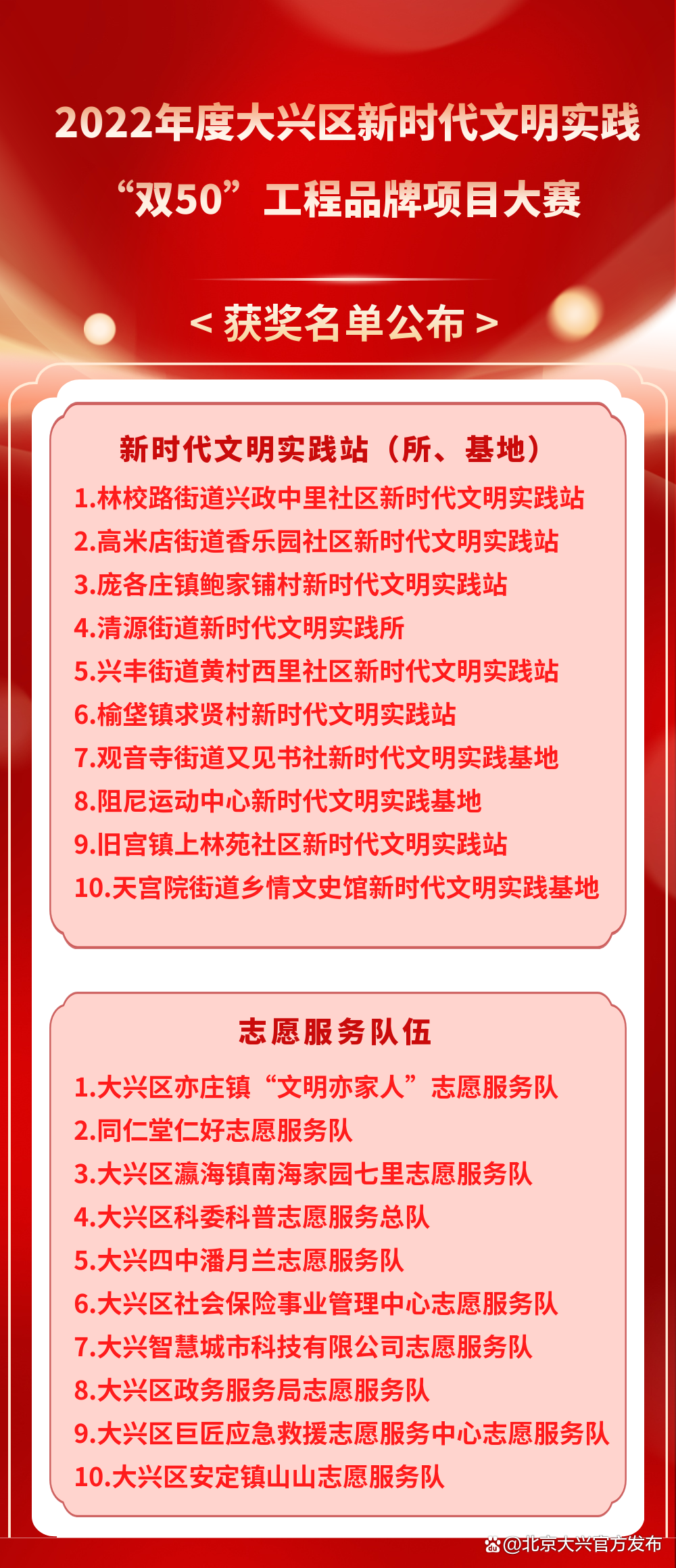 2022年度大兴区新时代文明实践
“双50”工程品牌项目大赛

< 获奖名单公布 >

新时代文明实践站（所、基地）

1.林校路街道兴政中里社区新时代文明实践站
2.高米店街道香乐园社区新时代文明实践站
3.庞各庄镇鲍家铺村新时代文明实践站
4.清源街道新时代文明实践所
5.兴丰街道黄村西里社区新时代文明实践站
6.榆垡镇求贤村新时代文明实践站
7.观音寺街道又见书社新时代文明实践基地
8.阻尼运动中心新时代文明实践基地
9.旧宫镇上林苑社区新时代文明实践站
10.天宫院街道乡情文史馆新时代文明实践基地

志愿服务队伍

1.大兴区亦庄镇“文明亦家人”志愿服务队
2.同仁堂仁好志愿服务队
3.大兴区瀛海镇南海家园七里志愿服务队
4.大兴区科委科普志愿服务总队
5.大兴四中潘月兰志愿服务队
6.大兴区社会保险事业管理中心志愿服务队
7.大兴智慧城市科技有限公司志愿服务队
8.大兴区政务服务局志愿服务队
9.大兴区巨匠应急救援志愿服务中心志愿服务队
10.大兴区安定镇山山志愿服务队

@北京大兴官方发布